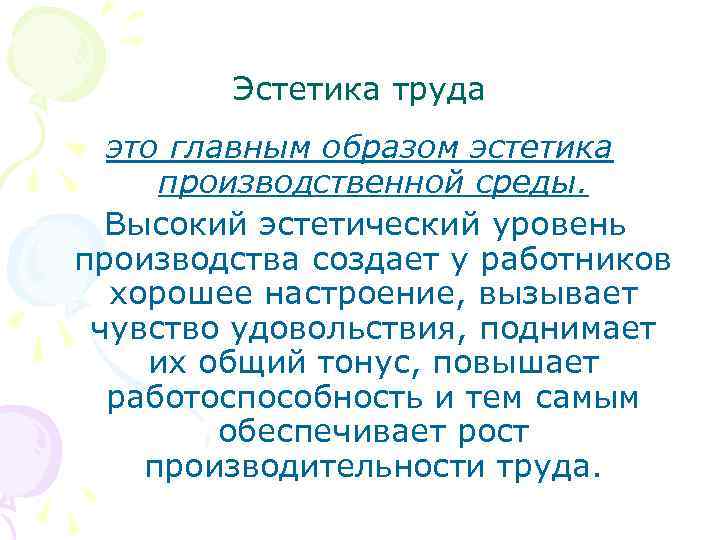 Эстетика труда

это главным образом эстетика производственной среды.

Высокий эстетический уровень производства создает у работников хорошее настроение, вызывает чувство удовольствия, поднимает их общий тонус, повышает работоспособность и тем самым обеспечивает рост производительности труда.